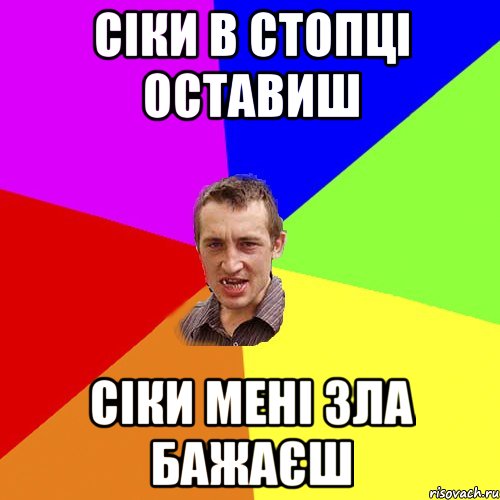 СІКИ В СТОПЦІ ОСТАВИШ

СІКИ МЕНІ ЗЛА БАЖАЄШ

risovach.ru